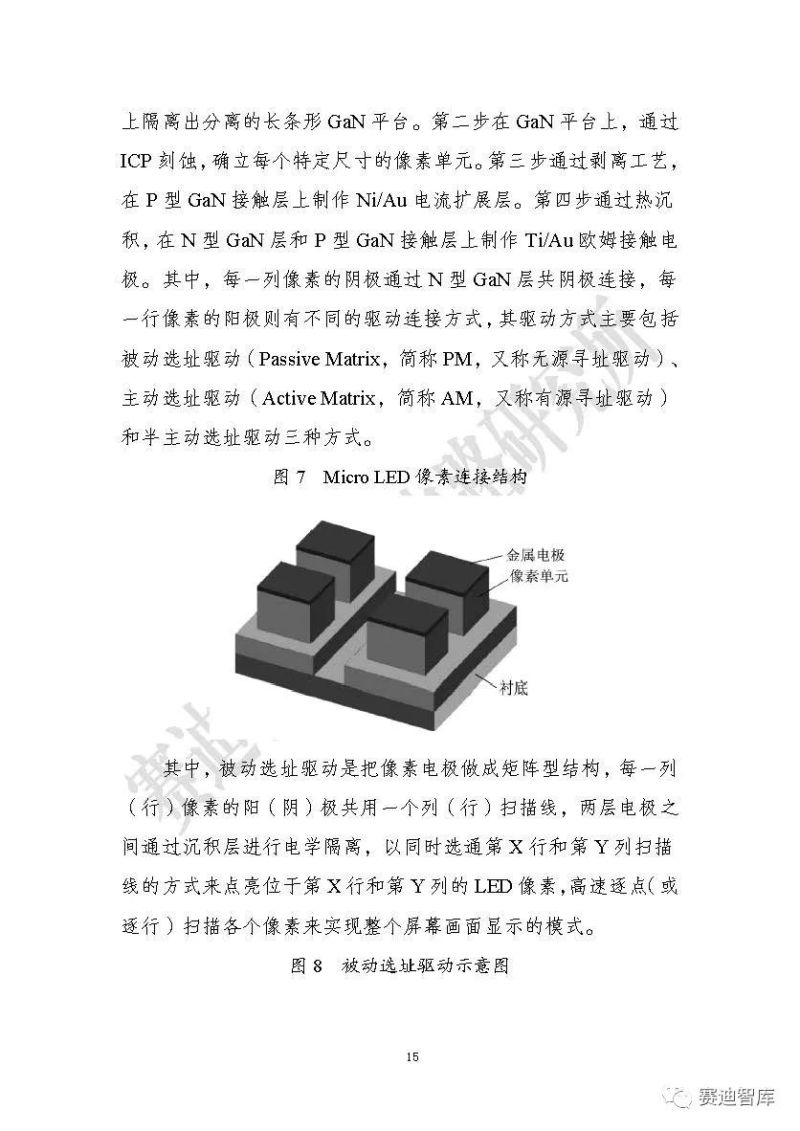 上隔离出分离的长条形 GaN 平台。第二步在 GaN 平台上，通过 ICP 刻蚀，确立每个特定尺寸的像素单元。第三步通过剥离工艺，在 P 型 GaN 接触层上制作 Ni/Au 电流扩展层。第四步通过热沉积，在 N 型 GaN 层和 P 型 GaN 接触层上制作 Ti/Au 欧姆接触电极。其中，每一列像素的阴极通过 N 型 GaN 层共阴极连接，每一行像素的阳极则有不同的驱动连接方式，其驱动方式主要包括被动选址驱动（Passive Matrix，简称 PM，又称无源寻址驱动）、主动选址驱动（Active Matrix，简称 AM，又称有源寻址驱动）和半主动选址驱动三种方式。

图 7 Micro LED 像素连接结构

金属电极
像素单元
衬底

其中，被动选址驱动是把像素电极做成矩阵型结构，每一列（行）像素的阳（阴）极共用一个列（行）扫描线，两层电极之间通过沉积层进行电学隔离，以同时选通第 X 行和第 Y 列扫描线的方式来点亮位于第 X 行和第 Y 列的 LED 像素，高速逐点（或逐行）扫描各个像素来实现整个屏幕画面显示的模式。

图 8 被动选址驱动示意图

15

赛迪智库